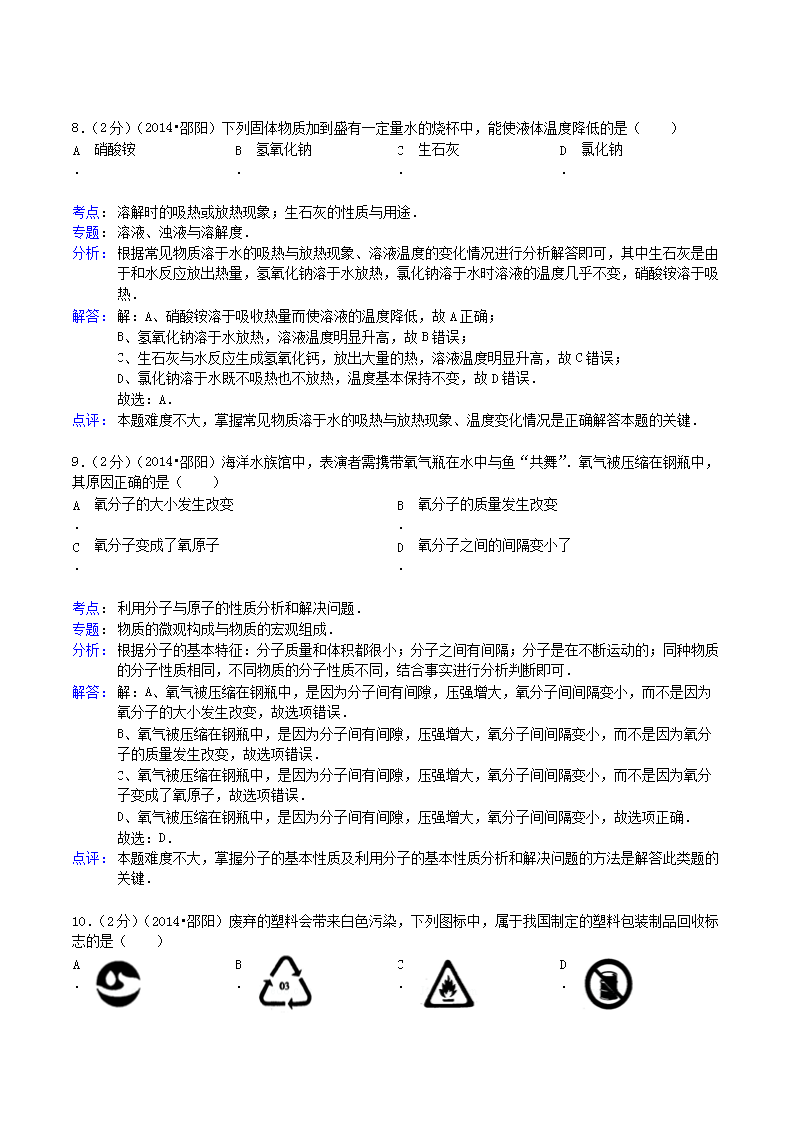 8．（2分）（2014•邵阳）下列固体物质加到盛有一定量水的烧杯中，能使液体温度降低的是（　　）

A．硝酸铵　　B．氢氧化钠　　C．生石灰　　D．氯化钠

考点：溶解时的吸热或放热现象；生石灰的性质与用途．
专题：溶液、浊液与溶解度．
分析：根据常见物质溶于水的吸热与放热现象、溶液温度的变化情况进行分析解答即可，其中生石灰是由于和水反应放出热量，氢氧化钠溶于水放热，氯化钠溶于水时溶液的温度几乎不变，硝酸铵溶于吸热．
解答：解：A、硝酸铵溶于吸收热量而使溶液的温度降低，故A正确；
B、氢氧化钠溶于水放热，溶液温度明显升高，故B错误；
C、生石灰与水反应生成氢氧化钙，放出大量的热，溶液温度明显升高，故C错误；
D、氯化钠溶于水既不吸热也不放热，温度基本保持不变，故D错误．
故选：A．
点评：本题难度不大，掌握常见物质溶于水的吸热与放热现象、温度变化情况是正确解答本题的关键．

9．（2分）（2014•邵阳）海洋水族馆中，表演者需携带氧气瓶在水中与鱼“共舞”．氧气被压缩在钢瓶中，其原因正确的是（　　）

A．氧分子的大小发生改变　　B．氧分子的质量发生改变
C．氧分子变成了氧原子　　D．氧分子之间的间隔变小了

考点：利用分子与原子的性质分析和解决问题．
专题：物质的微观构成与物质的宏观组成．
分析：根据分子的基本特征：分子质量和体积都很小；分子之间有间隔；分子是在不断运动的；同种物质的分子性质相同，不同物质的分子性质不同，结合事实进行分析判断即可．
解答：解：A、氧气被压缩在钢瓶中，是因为分子间有间隙，压强增大，氧分子间间隔变小，而不是因为氧分子的大小发生改变，故选项错误．
B、氧气被压缩在钢瓶中，是因为分子间有间隙，压强增大，氧分子间间隔变小，而不是因为氧分子的质量发生改变，故选项错误．
C、氧气被压缩在钢瓶中，是因为分子间有间隙，压强增大，氧分子间间隔变小，而不是因为氧分子变成了氧原子，故选项错误．
D、氧气被压缩在钢瓶中，是因为分子间有间隙，压强增大，氧分子间间隔变小，故选项正确．
故选：D．
点评：本题难度不大，掌握分子的基本性质及利用分子的基本性质分析和解决问题的方法是解答此类题的关键．

10．（2分）（2014•邵阳）废弃的塑料会带来白色污染，下列图标中，属于我国制定的塑料包装制品回收标志的是（　　）

A．　　B．03　　C．　　D．